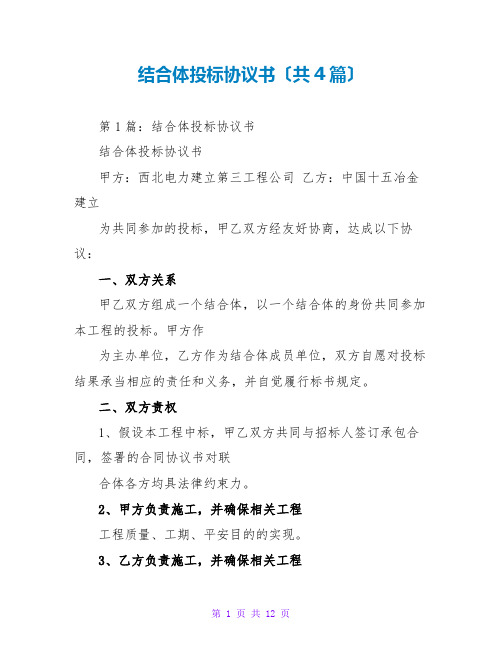 结合体投标协议书〔共4篇〕

第1篇：结合体投标协议书

结合体投标协议书

甲方：西北电力建立第三工程公司 乙方：中国十五冶金建立

为共同参加的投标，甲乙双方经友好协商，达成以下协议：

一、双方关系

甲乙双方组成一个结合体，以一个结合体的身份共同参加本工程的投标。甲方作

为主办单位，乙方作为结合体成员单位，双方自愿对投标结果承当相应的责任和义务，并自觉履行标书规定。

二、双方责权

1、假设本工程中标，甲乙双方共同与招标人签订承包合同，签署的合同协议书对联

合体各方均具法律约束力。

2、甲方负责施工，并确保相关工程

工程质量、工期、平安目的的实现。

3、乙方负责施工，并确保相关工程

第 1 页 共 12 页